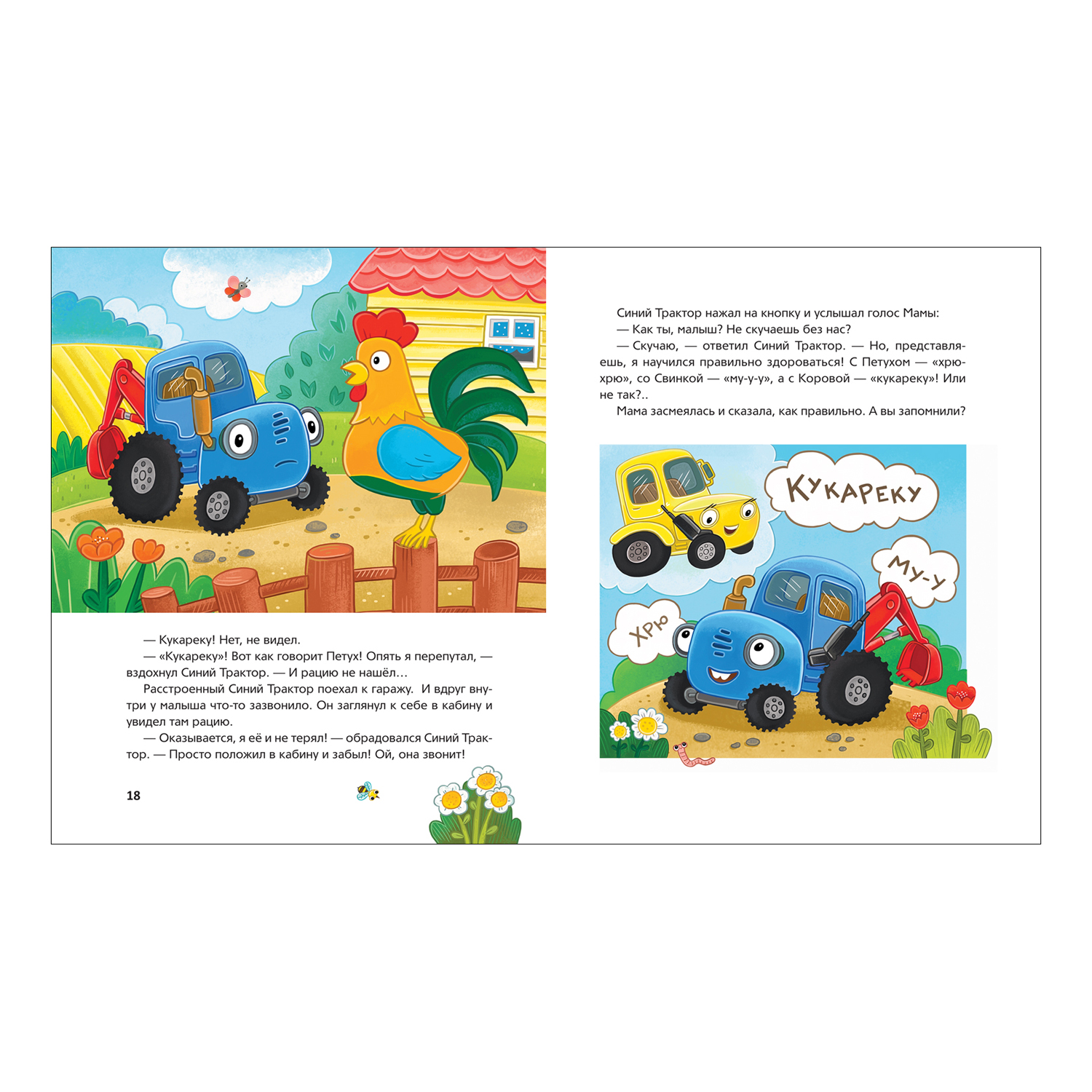 — Кукареку! Нет, не видел.

— «Кукареку»! Вот как говорит Петух! Опять я перепутал, — вздохнул Синий Трактор. — И рацию не нашёл…

Расстроенный Синий Трактор поехал к гаражу. И вдруг внутри у малыша что-то зазвонило. Он заглянул к себе в кабину и увидел там рацию.

— Оказывается, я её и не терял! — обрадовался Синий Трактор. — Просто положил в кабину и забыл! Ой, она звонит!

18

Синий Трактор нажал на кнопку и услышал голос Мамы:

— Как ты, малыш? Не скучаешь без нас?

— Скучаю, — ответил Синий Трактор. — Но, представляешь, я научился правильно здороваться! С Петухом — «хрю-хрю», со Свинкой — «му-у-у», а с Коровой — «кукареку»! Или не так?..

Мама засмеялась и сказала, как правильно. А вы запомнили?

Кукареку

Му-у

Хрю